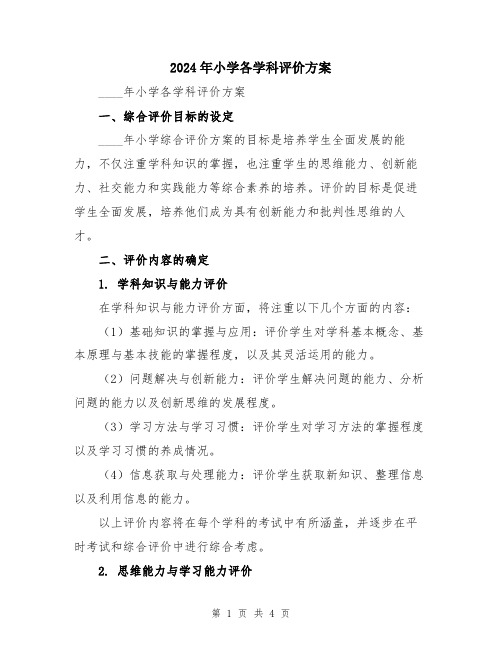 2024年小学各学科评价方案

____年小学各学科评价方案

一、综合评价目标的设定

____年小学综合评价方案的目标是培养学生全面发展的能力，不仅注重学科知识的掌握，也注重学生的思维能力、创新能力、社交能力和实践能力等综合素养的培养。评价的目标是促进学生全面发展，培养他们成为具有创新能力和批判性思维的人才。

二、评价内容的确定

1. 学科知识与能力评价

在学科知识与能力评价方面，将注重以下几个方面的内容：

（1）基础知识的掌握与应用：评价学生对学科基本概念、基本原理与基本技能的掌握程度，以及其灵活运用的能力。

（2）问题解决与创新能力：评价学生解决问题的能力、分析问题的能力以及创新思维的发展程度。

（3）学习方法与学习习惯：评价学生对学习方法的掌握程度以及学习习惯的养成情况。

（4）信息获取与处理能力：评价学生获取新知识、整理信息以及利用信息的能力。

以上评价内容将在每个学科的考试中有所涵盖，并逐步在平时考试和综合评价中进行综合考虑。

2. 思维能力与学习能力评价

第 1 页 共 4 页